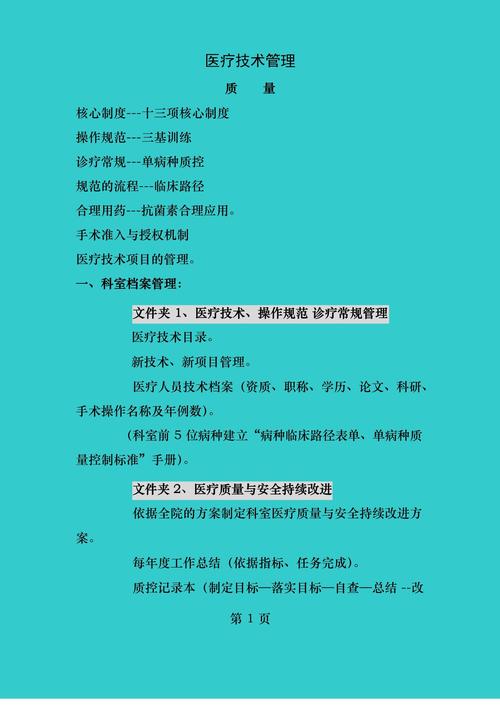 医疗技术管理

质　量

核心制度---十三项核心制度

操作规范---三基训练

诊疗常规---单病种质控

规范的流程---临床路径

合理用药---抗菌素合理应用。

手术准入与授权机制

医疗技术项目的管理。

一、科室档案管理：

文件夹 1、医疗技术、操作规范 诊疗常规管理

医疗技术目录。

新技术、新项目管理。

医疗人员技术档案（资质、职称、学历、论文、科研、手术操作名称及年例数）。

（科室前 5 位病种建立“病种临床路径表单、单病种质量控制标准”手册）。

文件夹 2、医疗质量与安全持续改进

依据全院的方案制定科室医疗质量与安全持续改进方案。

每年度工作总结（依据指标、任务完成）。

质控记录本（制定目标—落实目标—自查—总结 --改

第 1 页